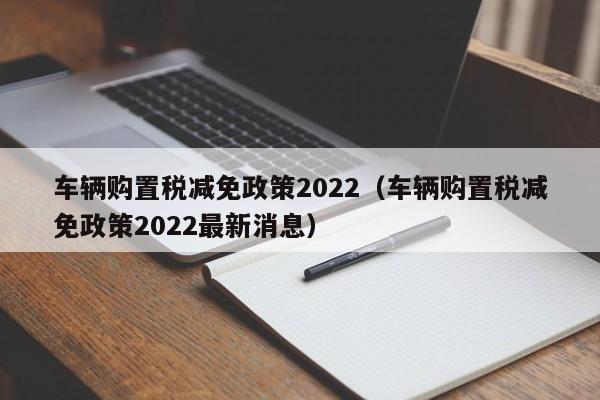 车辆购置税减免政策2022（车辆购置税减免政策2022最新消息）